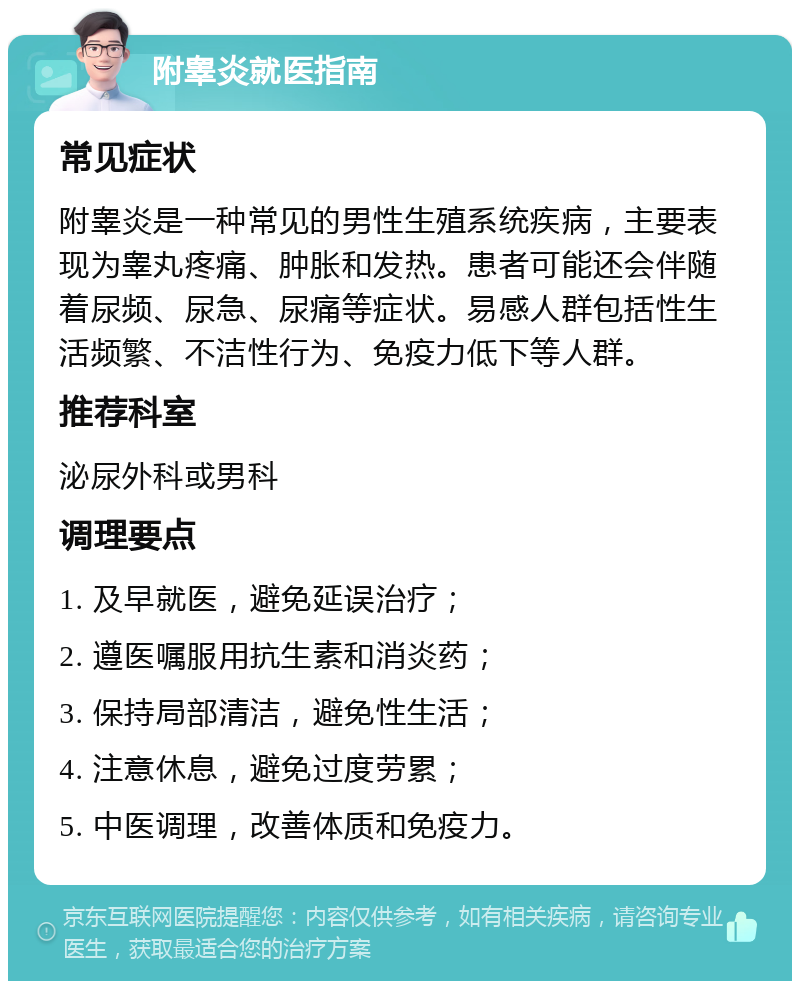 附睾炎就医指南

常见症状

附睾炎是一种常见的男性生殖系统疾病，主要表现为睾丸疼痛、肿胀和发热。患者可能还会伴随着尿频、尿急、尿痛等症状。易感人群包括性生活频繁、不洁性行为、免疫力低下等人群。

推荐科室

泌尿外科或男科

调理要点

1. 及早就医，避免延误治疗；

2. 遵医嘱服用抗生素和消炎药；

3. 保持局部清洁，避免性生活；

4. 注意休息，避免过度劳累；

5. 中医调理，改善体质和免疫力。

京东互联网医院提醒您：内容仅供参考，如有相关疾病，请咨询专业医生，获取最适合您的治疗方案